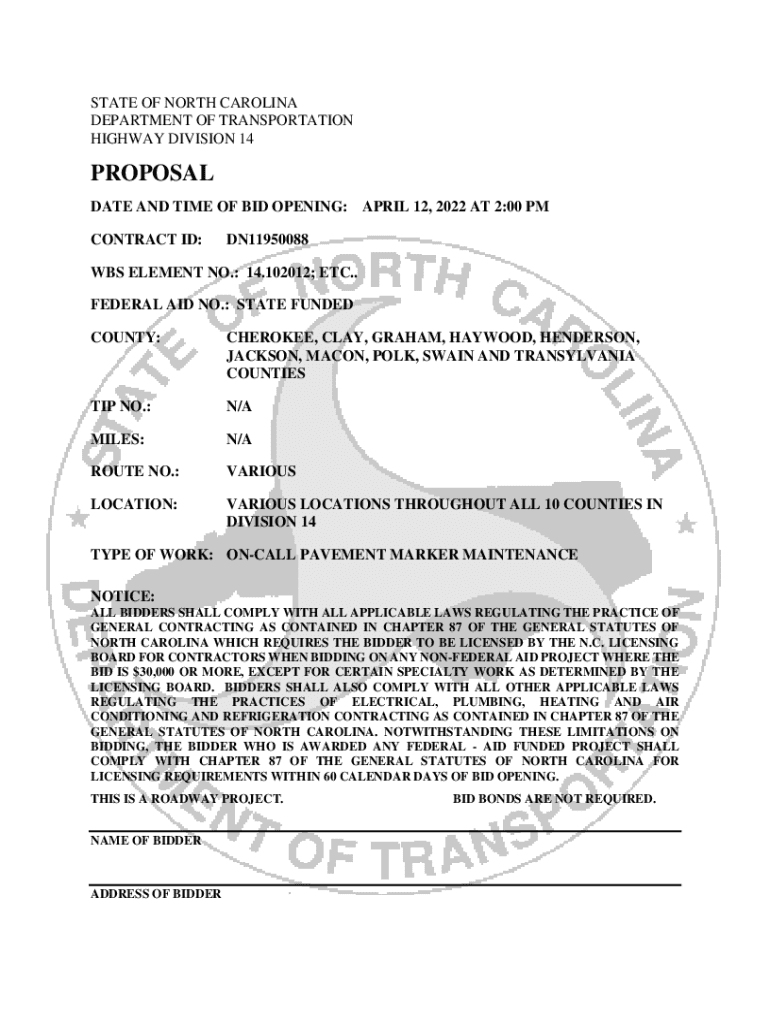 STATE OF NORTH CAROLINA
DEPARTMENT OF TRANSPORTATION
HIGHWAY DIVISION 14

PROPOSAL

DATE AND TIME OF BID OPENING: APRIL 12, 2022 AT 2:00 PM

CONTRACT ID: DN11950088

WBS ELEMENT NO.: 14.102012; ETC..

FEDERAL AID NO.: STATE FUNDED

COUNTY: CHEROKEE, CLAY, GRAHAM, HAYWOOD, HENDERSON, JACKSON, MACON, POLK, SWAIN AND TRANSYLVANIA COUNTIES

TIP NO.: N/A

MILES: N/A

ROUTE NO.: VARIOUS

LOCATION: VARIOUS LOCATIONS THROUGHOUT ALL 10 COUNTIES IN DIVISION 14

TYPE OF WORK: ON-CALL PAVEMENT MARKER MAINTENANCE

NOTICE:
ALL BIDDERS SHALL COMPLY WITH ALL APPLICABLE LAWS REGULATING THE PRACTICE OF GENERAL CONTRACTING AS CONTAINED IN CHAPTER 87 OF THE GENERAL STATUTES OF NORTH CAROLINA WHICH REQUIRES THE BIDDER TO BE LICENSED BY THE N.C. LICENSING BOARD FOR CONTRACTORS WHEN BIDDING ON ANY NON-FEDERAL AID PROJECT WHERE THE BID IS $30,000 OR MORE, EXCEPT FOR CERTAIN SPECIALTY WORK AS DETERMINED BY THE LICENSING BOARD. BIDDERS SHALL ALSO COMPLY WITH ALL OTHER APPLICABLE LAWS REGULATING THE PRACTICES OF ELECTRICAL, PLUMBING, HEATING AND AIR CONDITIONING AND REFRIGERATION CONTRACTING AS CONTAINED IN CHAPTER 87 OF THE GENERAL STATUTES OF NORTH CAROLINA. NOTWITHSTANDING THESE LIMITATIONS ON BIDDING, THE BIDDER WHO IS AWARDED ANY FEDERAL - AID FUNDED PROJECT SHALL COMPLY WITH CHAPTER 87 OF THE GENERAL STATUTES OF NORTH CAROLINA FOR LICENSING REQUIREMENTS WITHIN 60 CALENDAR DAYS OF BID OPENING.

THIS IS A ROADWAY PROJECT. BID BONDS ARE NOT REQUIRED.

NAME OF BIDDER

ADDRESS OF BIDDER

STATE OF NORTH CAROLINA DEPARTMENT OF TRANSPORTATION